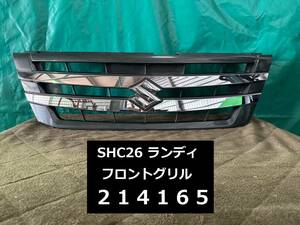 SHC26 ランディ
フロントグリル
２１４１６５